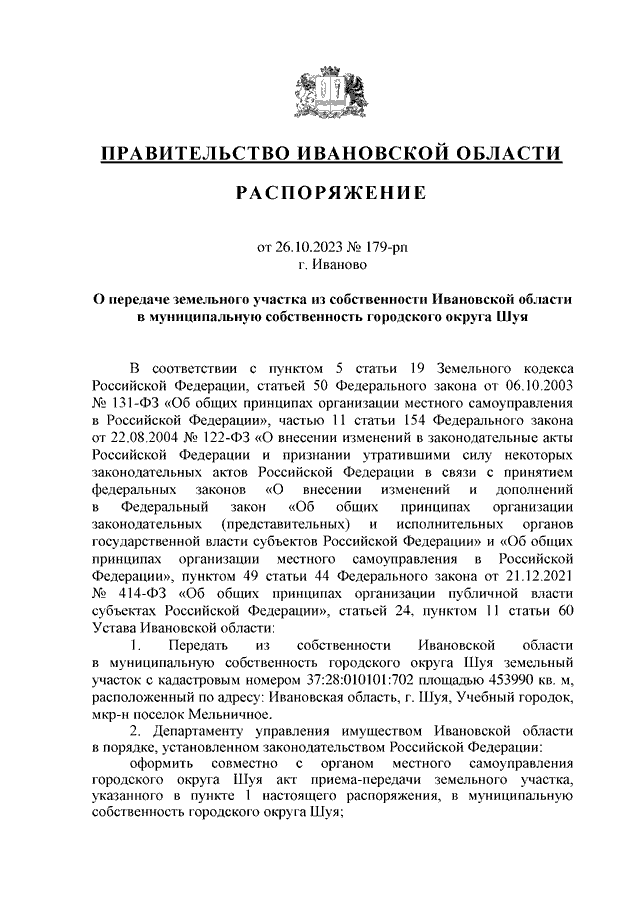 ПРАВИТЕЛЬСТВО ИВАНОВСКОЙ ОБЛАСТИ

РАСПОРЯЖЕНИЕ

от 26.10.2023 № 179-рп
г. Иваново

О передаче земельного участка из собственности Ивановской области в муниципальную собственность городского округа Шуя

В соответствии с пунктом 5 статьи 19 Земельного кодекса Российской Федерации, статьей 50 Федерального закона от 06.10.2003 № 131-ФЗ «Об общих принципах организации местного самоуправления в Российской Федерации», частью 11 статьи 154 Федерального закона от 22.08.2004 № 122-ФЗ «О внесении изменений в законодательные акты Российской Федерации и признании утратившими силу некоторых законодательных актов Российской Федерации в связи с принятием федеральных законов «О внесении изменений и дополнений в Федеральный закон «Об общих принципах организации законодательных (представительных) и исполнительных органов государственной власти субъектов Российской Федерации» и «Об общих принципах организации местного самоуправления в Российской Федерации», пунктом 49 статьи 44 Федерального закона от 21.12.2021 № 414-ФЗ «Об общих принципах организации публичной власти субъектах Российской Федерации», статьей 24, пунктом 11 статьи 60 Устава Ивановской области:

1. Передать из собственности Ивановской области в муниципальную собственность городского округа Шуя земельный участок с кадастровым номером 37:28:010101:702 площадью 453990 кв. м, расположенный по адресу: Ивановская область, г. Шуя, Учебный городок, мкр-н поселок Мельничное.

2. Департаменту управления имуществом Ивановской области в порядке, установленном законодательством Российской Федерации:

оформить совместно с органом местного самоуправления городского округа Шуя акт приема-передачи земельного участка, указанного в пункте 1 настоящего распоряжения, в муниципальную собственность городского округа Шуя;